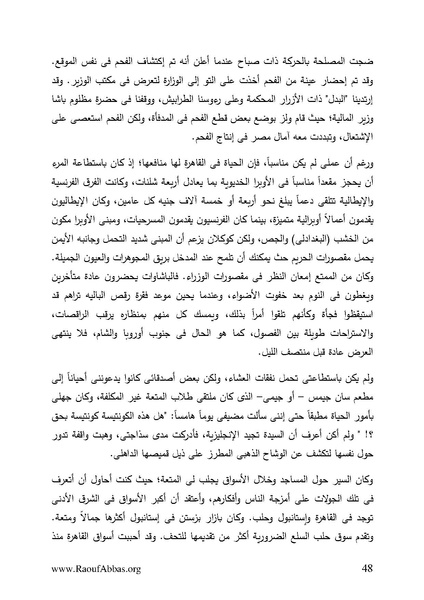 ضجت المصلحة بالحركة ذات صباح عندما أعلن أنه تم إكتشاف الفحم فى نفس الموقع. وقد تم إحضار عينة من الفحم أخذت على التو إلى الوزارة لتعرض فى مكتب الوزير. وقد إرتدينا "البدل" ذات الأزرار المحكمة وعلى رءوسنا الطرابيش، ووقفنا فى حضرة مظلوم باشا وزير المالية؛ حيث قام ولز بوضع بعض قطع الفحم فى المدفأة، ولكن الفحم استعصى على الإشتعال، وتبددت معه آمال مصر فى إنتاج الفحم.

ورغم أن عملى لم يكن مناسباً، فإن الحياة فى القاهرة لها منافعها؛ إذ كان باستطاعة المرء أن يحجز مقعداً مناسباً فى الأوبرا الخديوية بما يعادل أربعة شلنات، وكانت الفرق الفرنسية والإيطالية تتلقى دعماً يبلغ نحو أربعة أو خمسة آلاف جنيه كل عامين، وكان الإيطاليون يقدمون أعمالاً أوبرالية متميزة، بينما كان الفرنسيون يقدمون المسرحيات، ومبنى الأوبرا مكون من الخشب (البغدادلى) والجص، ولكن كوكلان يزعم أن المبنى شديد التحمل وجانبه الأيمن يحمل مقصورات الحريم حث يمكنك أن تلمح عند المدخل بريق المجوهرات والعيون الجميلة. وكان من الممتع إمعان النظر فى مقصورات الوزراء. فالباشاوات يحضرون عادة متأخرين ويغطون فى النوم بعد خفوت الأضواء، وعندما يحين موعد فقرة رقص الباليه تراهم قد استيقظوا فجأة وكأنهم تلقوا أمراً بذلك، ويمسك كل منهم بمنظاره يرقب الراقصات، والاستراحات طويلة بين الفصول، كما هو الحال فى جنوب أوروبا والشام، فلا ينتهى العرض عادة قبل منتصف الليل.

ولم يكن باستطاعتى تحمل نفقات العشاء، ولكن بعض أصدقائى كانوا يدعوننى أحياناً إلى مطعم سان جيمس – أو جيمى– الذى كان ملتقى طلاب المتعة غير المكلفة، وكان جهلى بأمور الحياة مطبقاً حتى إننى سألت مضيفى يوماً هامساً: "هل هذه الكونتيسة كونتيسة بحق ؟! " ولم أكن أعرف أن السيدة تجيد الإنجليزية، فأدركت مدى سذاجتى، وهبت واقفة تدور حول نفسها لتكشف عن الوشاح الذهبى المطرز على ذيل قميصها الداخلى.

وكان السير حول المساجد وخلال الأسواق يجلب لى المتعة؛ حيث كنت أحاول أن أتعرف فى تلك الجولات على أمزجة الناس وأفكارهم، وأعتقد أن أكبر الأسواق فى الشرق الأدنى توجد فى القاهرة وإستانبول وحلب. وكان بازار بزستن فى إستانبول أكثرها جمالاً ومتعة. وتقدم سوق حلب السلع الضرورية أكثر من تقديمها للتحف. وقد أحببت أسواق القاهرة منذ

www.RaoufAbbas.org 48